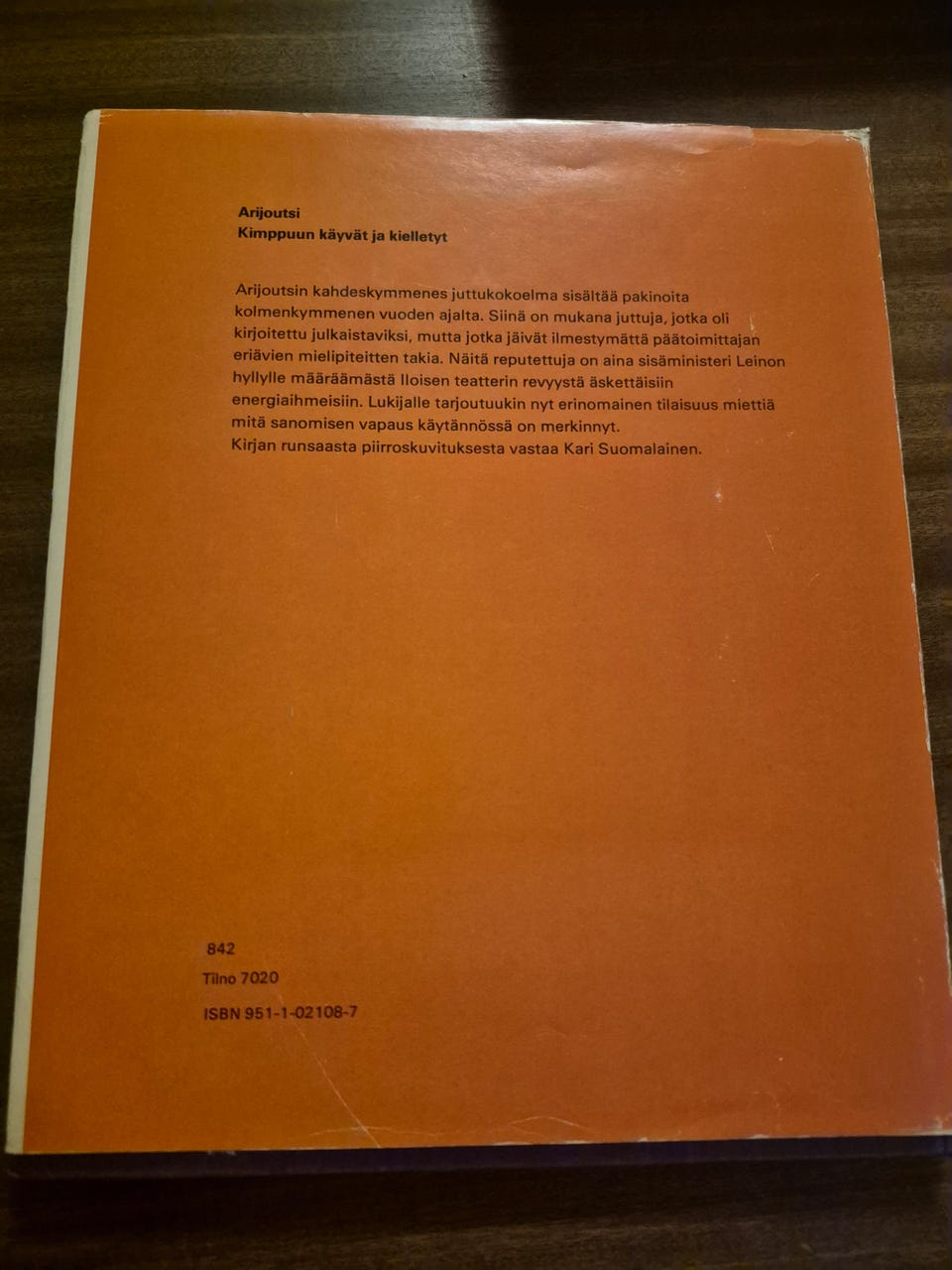 Arijoutsi
Kimppuun käyvät ja kielletyt

Arijoutsin kahdeskymmenes juttukokoelma sisältää pakinoita kolmenkymmenen vuoden ajalta. Siinä on mukana juttuja, jotka oli kirjoitettu julkaistaviksi, mutta jotka jäivät ilmestymättä päätoimittajan eriävien mielipiteitten takia. Näitä reputettuja on aina sisäministeri Leinon hyllylle määräämästä Iloisen teatterin revyystä äskettäisiin energiaihmeisiin. Lukijalle tarjoutuukin nyt erinomainen tilaisuus miettiä mitä sanomisen vapaus käytännössä on merkinnyt.
Kirjan runsaasta piirroskuvituksesta vastaa Kari Suomalainen.

842
Tilno 7020
ISBN 951-1-02108-7